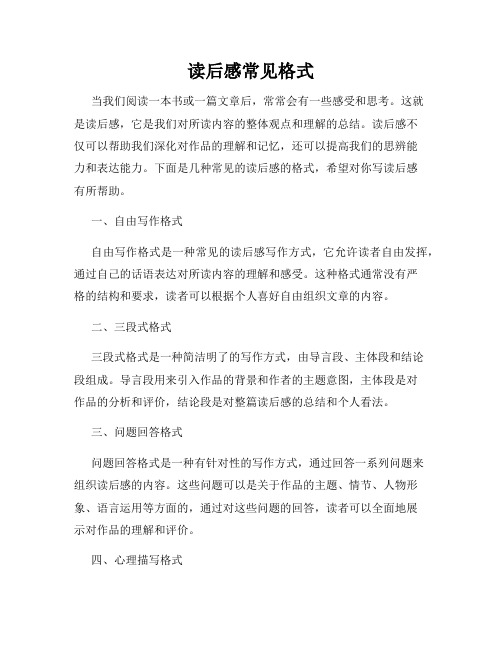 读后感常见格式

当我们阅读一本书或一篇文章后，常常会有一些感受和思考。这就是读后感，它是我们对所读内容的整体观点和理解的总结。读后感不仅可以帮助我们深化对作品的理解和记忆，还可以提高我们的思辨能力和表达能力。下面是几种常见的读后感的格式，希望对你写读后感有所帮助。

一、自由写作格式

自由写作格式是一种常见的读后感写作方式，它允许读者自由发挥，通过自己的话语表达对所读内容的理解和感受。这种格式通常没有严格的结构和要求，读者可以根据个人喜好自由组织文章的内容。

二、三段式格式

三段式格式是一种简洁明了的写作方式，由导言段、主体段和结论段组成。导言段用来引入作品的背景和作者的主题意图，主体段是对作品的分析和评价，结论段是对整篇读后感的总结和个人看法。

三、问题回答格式

问题回答格式是一种有针对性的写作方式，通过回答一系列问题来组织读后感的内容。这些问题可以是关于作品的主题、情节、人物形象、语言运用等方面的，通过对这些问题的回答，读者可以全面地展示对作品的理解和评价。

四、心理描写格式